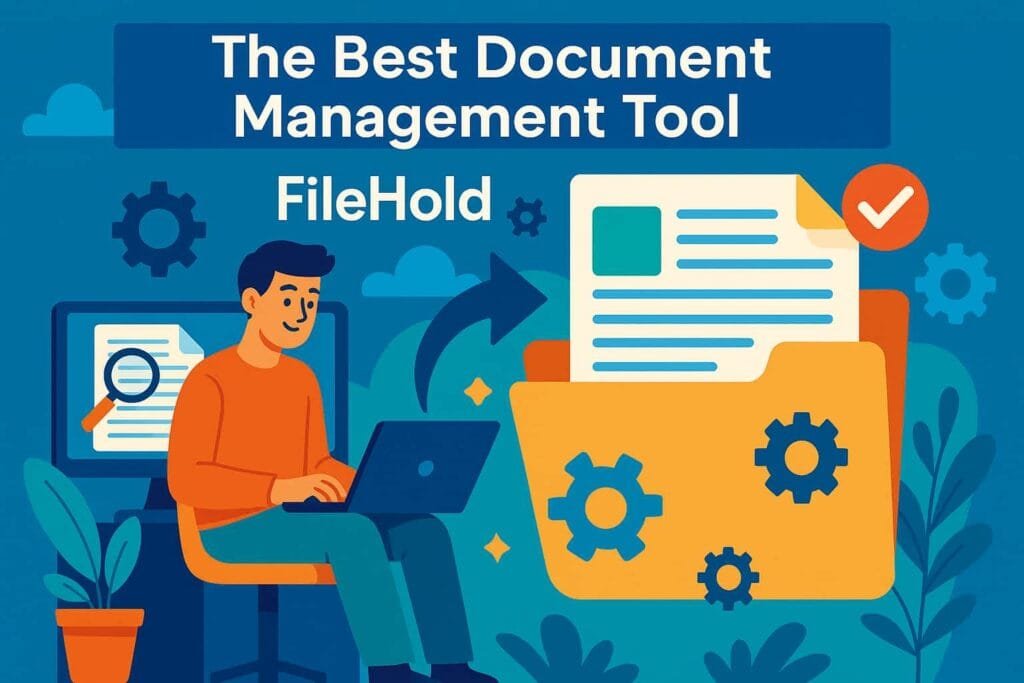 The Best Document Management Tool

FileHold